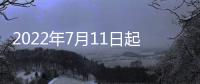 2022年7月11日起